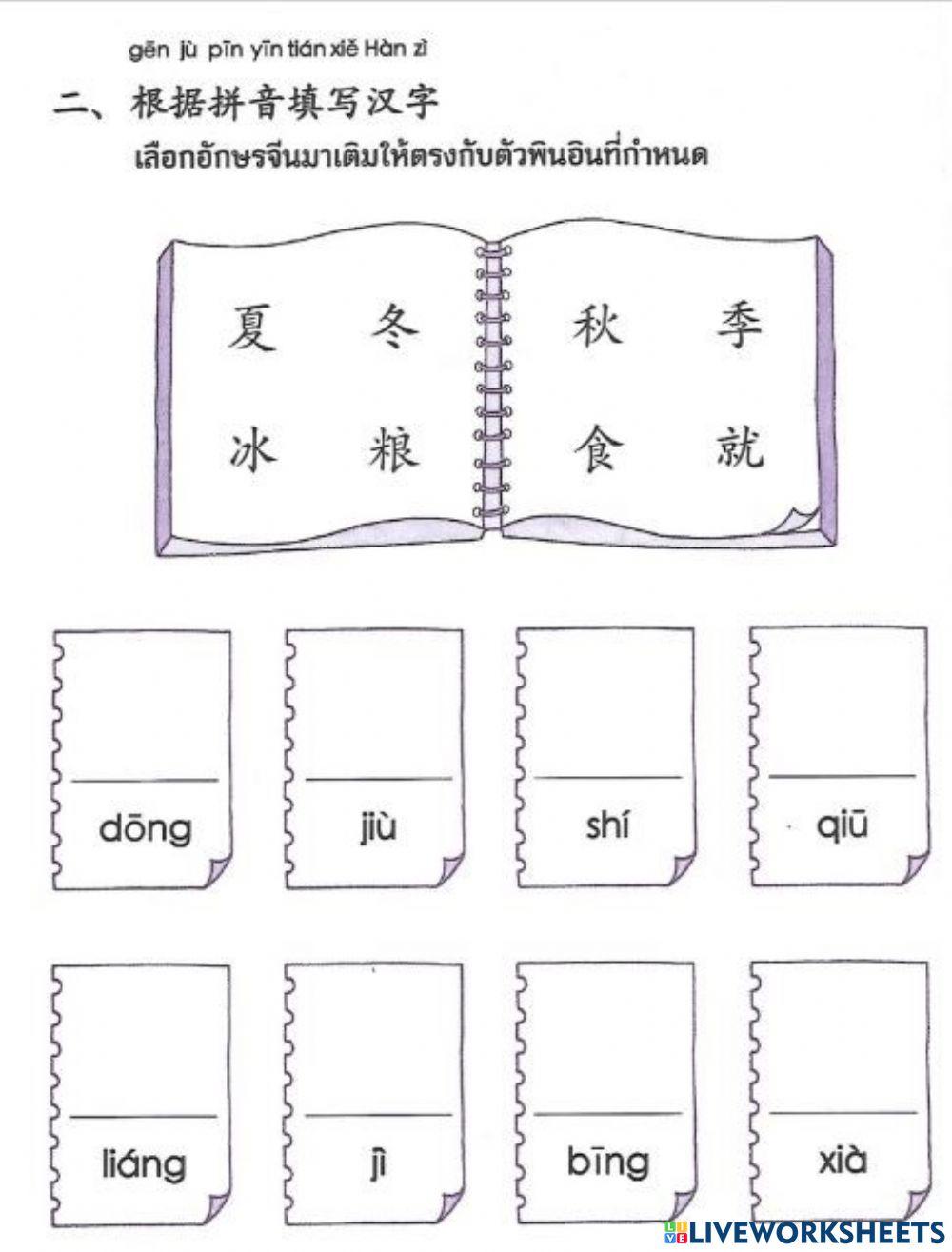 gēn jù pīn yīn tián xiě Hàn zì
二、根据拼音填写汉字
เลือกอักษรจีนมาเติมให้ตรงกับตัวพินอินที่กำหนด

夏 冬 秋 季
冰 粮 食 就

dōng
jiù
shí
qiū

liáng
jì
bīng
xià

LIVEWORKSHEETS